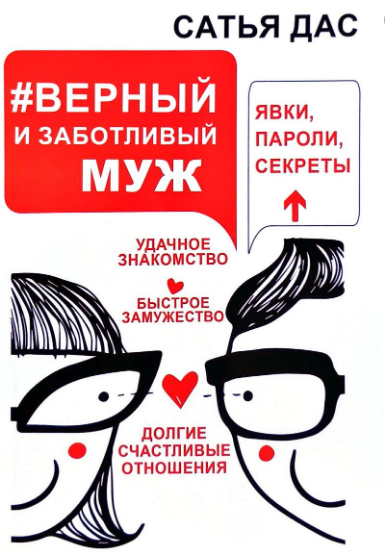 САТЬЯ ДАС

#ВЕРНЫЙ И ЗАБОТЛИВЫЙ МУЖ

ЯВКИ, ПАРОЛИ, СЕКРЕТЫ

УДАЧНОЕ ЗНАКОМСТВО

БЫСТРОЕ ЗАМУЖЕСТВО

ДОЛГИЕ СЧАСТЛИВЫЕ ОТНОШЕНИЯ